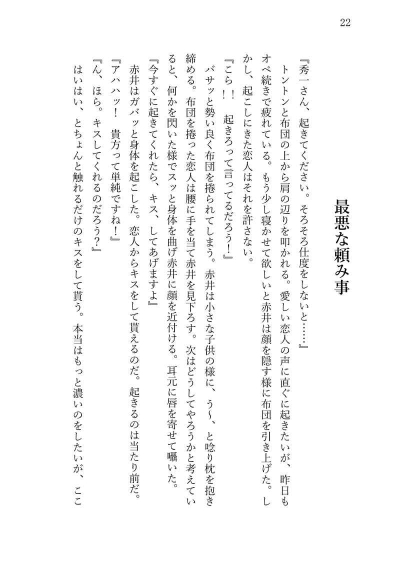 22

最悪な頼み事

『秀一さん、起きてください。そろそろ仕度をしないと……』
トントンと布団の上から肩の辺りを叩かれる。愛しい恋人の声に直ぐに起きたいが、昨日もオペ続きで疲れている。もう少し寝かせて欲しいと赤井は顔を隠す様に布団を引き上げた。しかし、起こしにきた恋人はそれを許さない。
『こら！　起きろって言ってるだろう！』
バサッと勢い良く布団を捲られてしまう。赤井は小さな子供の様に、う〜、と唸り枕を抱き締める。布団を捲った恋人は腰に手を当て赤井を見下ろす。次はどうしてやろうかと考えていると、何かを閃いた様でスッと身体を曲げ赤井に顔を近付ける。耳元に唇を寄せて囁いた。
『今すぐに起きてくれたら、キス、してあげますよ』
赤井はガバッと身体を起こした。恋人からキスをして貰えるのだ。起きるのは当たり前だ。
『アハハッ！　貴方って単純ですね！』
『ん、ほら。キスしてくれるのだろう？』
はいはい、とちょんと触れるだけのキスをして貰う。本当はもっと濃いのをしたいが、ここ